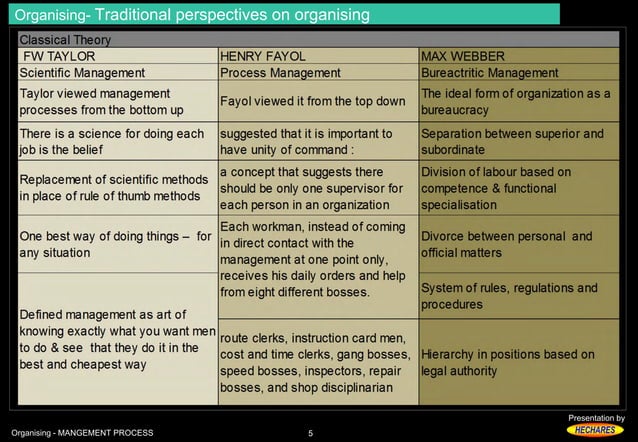 Organising- Traditional perspectives on organising

Classical Theory

| FW TAYLOR | HENRY FAYOL | MAX WEBBER |
|---|---|---|
| Scientific Management | Process Management | Bureactritic Management |
| Taylor viewed management processes from the bottom up | Fayol viewed it from the top down | The ideal form of organization as a bureaucracy |
| There is a science for doing each job is the belief | suggested that it is important to have unity of command : | Separation between superior and subordinate |
| Replacement of scientific methods in place of rule of thumb methods | a concept that suggests there should be only one supervisor for each person in an organization | Division of labour based on competence & functional specialisation |
| One best way of doing things – for any situation | Each workman, instead of coming in direct contact with the management at one point only, receives his daily orders and help from eight different bosses. | Divorce between personal and official matters |
| Defined management as art of knowing exactly what you want men to do & see that they do it in the best and cheapest way | | System of rules, regulations and procedures |
| | route clerks, instruction card men, cost and time clerks, gang bosses, speed bosses, inspectors, repair bosses, and shop disciplinarian | Hierarchy in positions based on legal authority |

Organising - MANGEMENT PROCESS

5

Presentation by
HECHARES